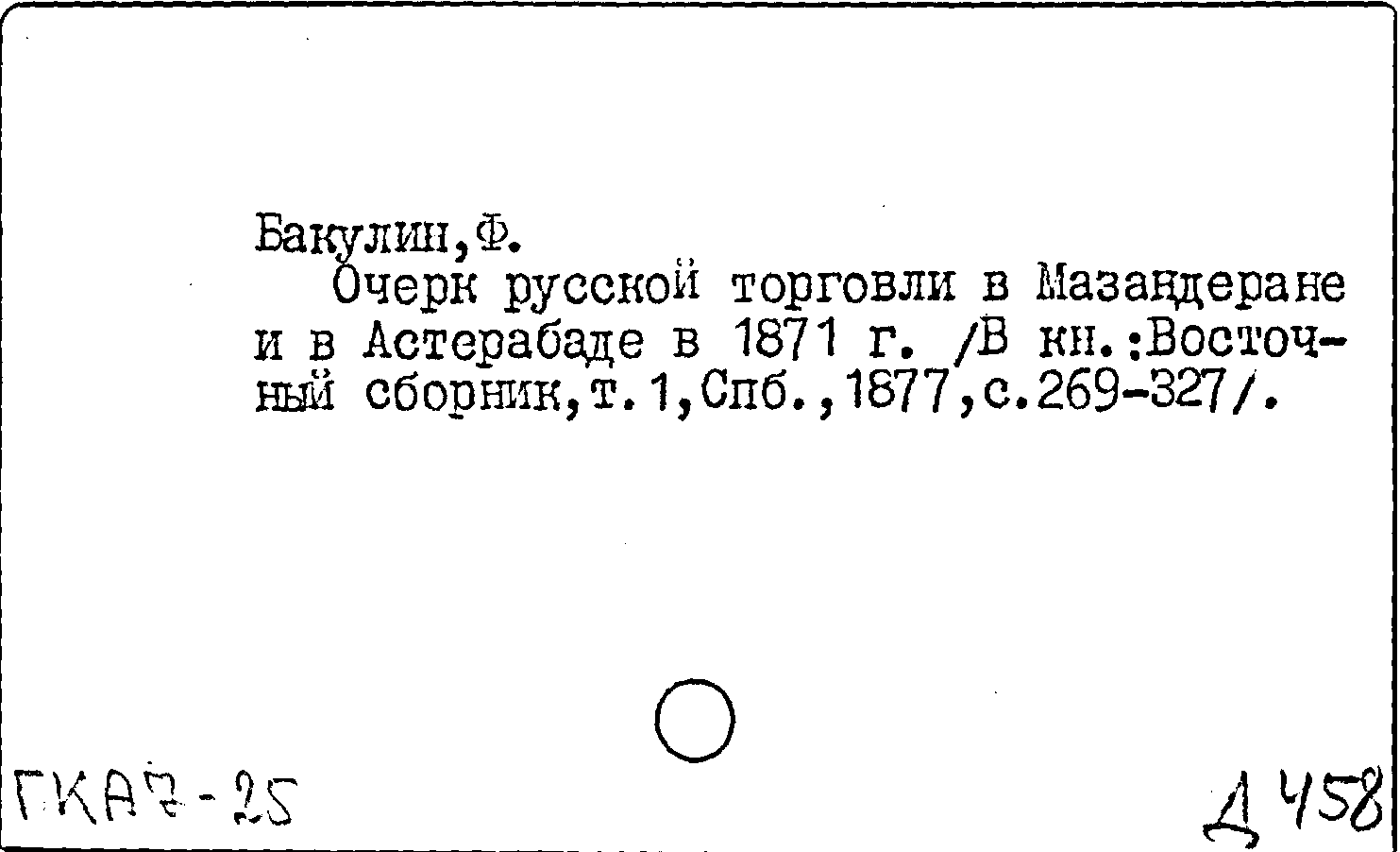 Бакулин,Ф.

Очерк русской торговли в Мазандеране и в Астерабаде в 1871 г. /В кн.:Восточный сборник,т.1,Спб.,1877,с.269-327/.

ГКА7-25

Д 458